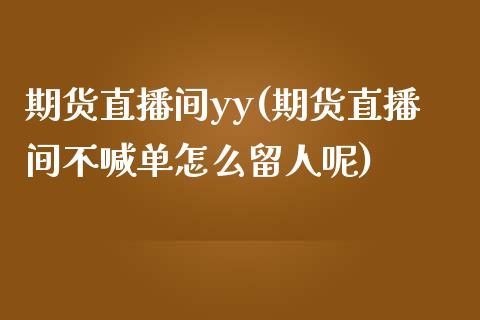 期货直播间yy(期货直播间不喊单怎么留人呢)